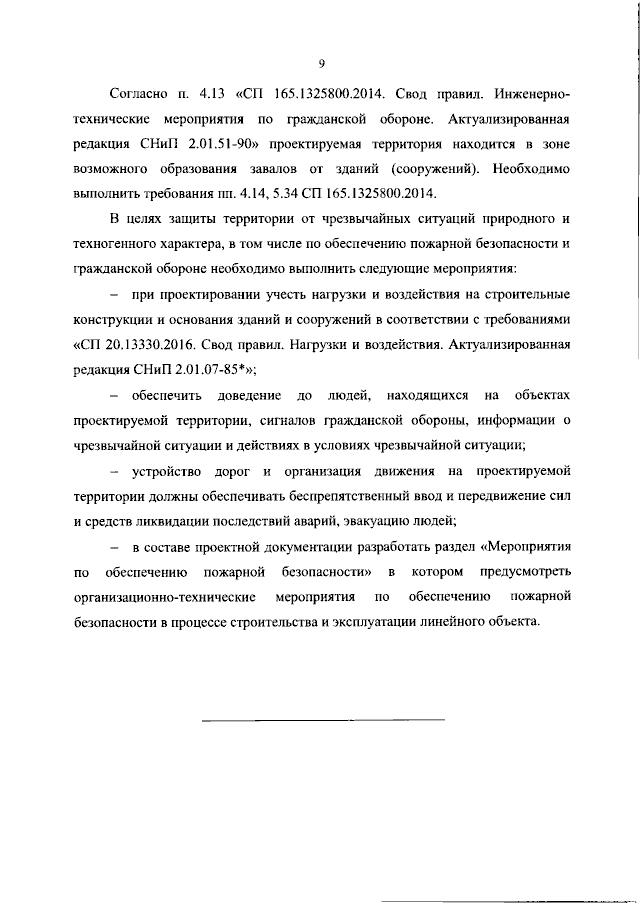 9

Согласно п. 4.13 «СП 165.1325800.2014. Свод правил. Инженерно-технические мероприятия по гражданской обороне. Актуализированная редакция СНиП 2.01.51-90» проектируемая территория находится в зоне возможного образования завалов от зданий (сооружений). Необходимо выполнить требования пп. 4.14, 5.34 СП 165.1325800.2014.

В целях защиты территории от чрезвычайных ситуаций природного и техногенного характера, в том числе по обеспечению пожарной безопасности и гражданской обороне необходимо выполнить следующие мероприятия:

– при проектировании учесть нагрузки и воздействия на строительные конструкции и основания зданий и сооружений в соответствии с требованиями «СП 20.13330.2016. Свод правил. Нагрузки и воздействия. Актуализированная редакция СНиП 2.01.07-85*»;

– обеспечить доведение до людей, находящихся на объектах проектируемой территории, сигналов гражданской обороны, информации о чрезвычайной ситуации и действиях в условиях чрезвычайной ситуации;

– устройство дорог и организация движения на проектируемой территории должны обеспечивать беспрепятственный ввод и передвижение сил и средств ликвидации последствий аварий, эвакуацию людей;

– в составе проектной документации разработать раздел «Мероприятия по обеспечению пожарной безопасности» в котором предусмотреть организационно-технические мероприятия по обеспечению пожарной безопасности в процессе строительства и эксплуатации линейного объекта.